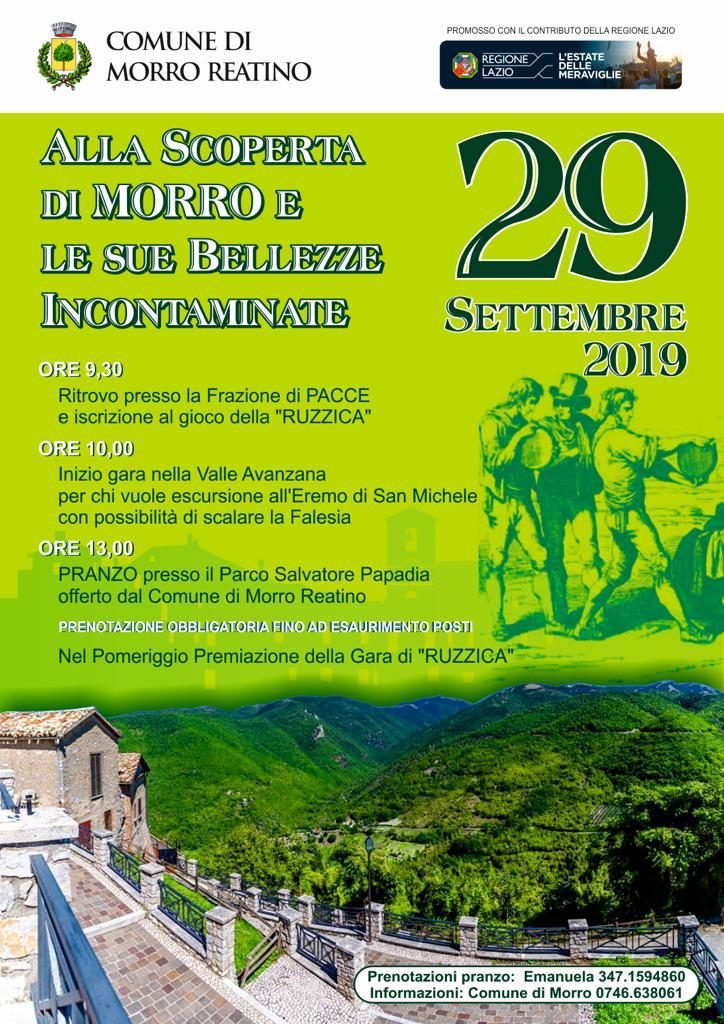 COMUNE DI
MORRO REATINO

PROMOSSO CON IL CONTRIBUTO DELLA REGIONE LAZIO

REGIONE LAZIO

L'ESTATE DELLE MERAVIGLIE

ALLA SCOPERTA
DI MORRO E
LE SUE BELLEZZE
INCONTAMINATE

29
SETTEMBRE
2019

ORE 9,30
Ritrovo presso la Frazione di PACCE e iscrizione al gioco della "RUZZICA"

ORE 10,00
Inizio gara nella Valle Avanzana
per chi vuole escursione all'Eremo di San Michele
con possibilità di scalare la Falesia

ORE 13,00
PRANZO presso il Parco Salvatore Papadia
offerto dal Comune di Morro Reatino

PRENOTAZIONE OBBLIGATORIA FINO AD ESAURIMENTO POSTI

Nel Pomeriggio Premiazione della Gara di "RUZZICA"

Prenotazioni pranzo: Emanuela 347.1594860
Informazioni: Comune di Morro 0746.638061